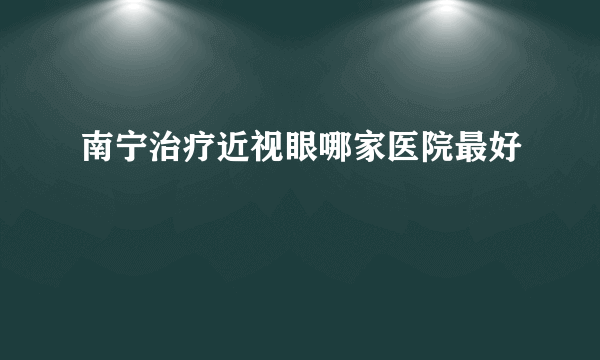 南宁治疗近视眼哪家医院最好